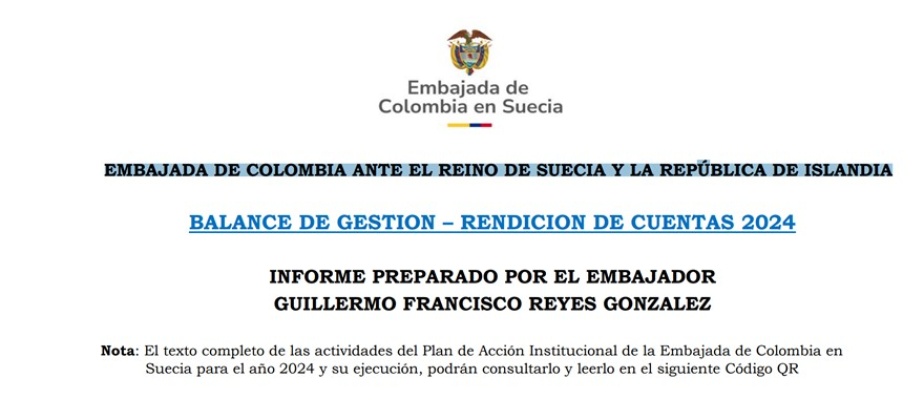 Embajada de
Colombia en Suecia

EMBAJADA DE COLOMBIA ANTE EL REINO DE SUECIA Y LA REPÚBLICA DE ISLANDIA

BALANCE DE GESTION – RENDICION DE CUENTAS 2024

INFORME PREPARADO POR EL EMBAJADOR
GUILLERMO FRANCISCO REYES GONZALEZ

Nota: El texto completo de las actividades del Plan de Acción Institucional de la Embajada de Colombia en Suecia para el año 2024 y su ejecución, podrán consultarlo y leerlo en el siguiente Código QR